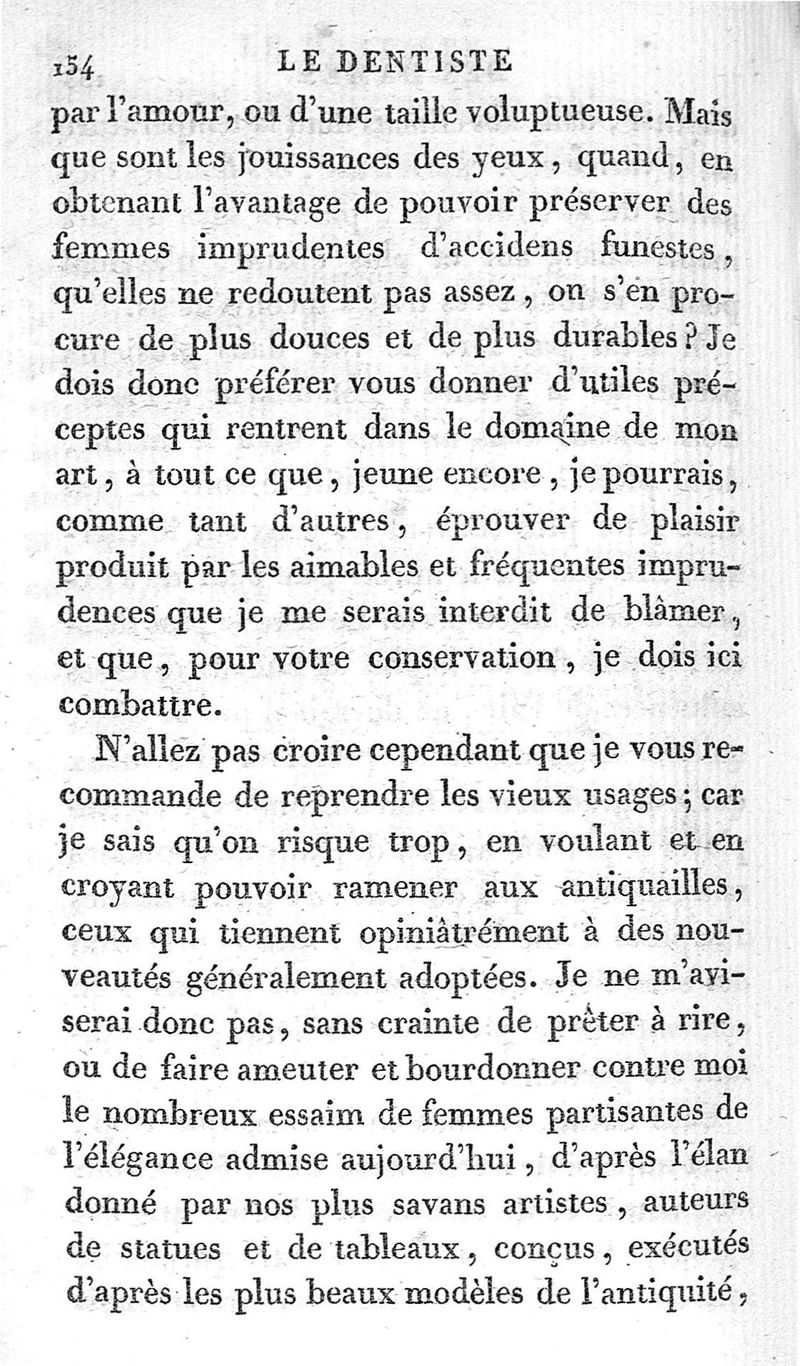 154 LE DENTISTE

par l'amour, ou d'une taille voluptueuse. Mais que sont les jouissances des yeux, quand, en obtenant l'avantage de pouvoir préserver des femmes imprudentes d'accidens funestes, qu'elles ne redoutent pas assez, on s'en procure de plus douces et de plus durables? Je dois donc préférer vous donner d'utiles préceptes qui rentrent dans le domaine de mon art, à tout ce que, jeune encore, je pourrais, comme tant d'autres, éprouver de plaisir produit par les aimables et fréquentes imprudences que je me serais interdit de blâmer, et que, pour votre conservation, je dois ici combattre.

N'allez pas croire cependant que je vous recommande de reprendre les vieux usages; car je sais qu'on risque trop, en voulant et en croyant pouvoir ramener aux antiquailles, ceux qui tiennent opiniâtrément à des nouveautés généralement adoptées. Je ne m'aviserai donc pas, sans crainte de prêter à rire, ou de faire ameuter et bourdonner contre moi le nombreux essaim de femmes partisantes de l'élégance admise aujourd'hui, d'après l'élan donné par nos plus savans artistes, auteurs de statues et de tableaux, conçus, exécutés d'après les plus beaux modèles de l'antiquité,